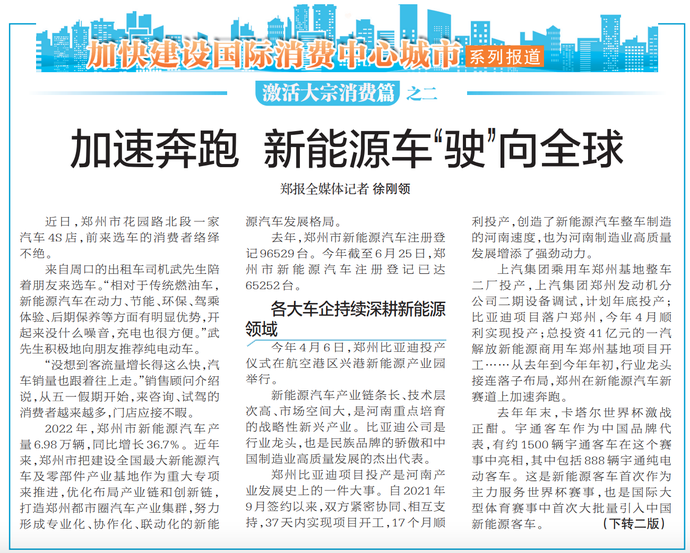 加快建设国际消费中心城市 系列报道

激活大宗消费篇 之二

加速奔跑 新能源车“驶”向全球

郑报全媒体记者 徐刚领

近日，郑州市花园路北段一家汽车4S店，前来选车的消费者络绎不绝。

来自周口的出租车司机武先生陪着朋友来选车。“相对于传统燃油车，新能源汽车在动力、节能、环保、驾乘体验、后期保养等方面有明显优势，开起来没什么噪音，充电也很方便。”武先生积极地向朋友推荐纯电动车。

“没想到客流量增长得这么快，汽车销量也跟着往上走。”销售顾问介绍说，从五一假期开始，来咨询、试驾的消费者越来越多，门店应接不暇。

2022年，郑州市新能源汽车产量6.98万辆，同比增长36.7%。近年来，郑州市把建设全国最大新能源汽车及零部件产业基地作为重大专项来推进，优化布局产业链和创新链，打造郑州都市圈汽车产业集群，努力形成专业化、协作化、联动化的新能源汽车发展格局。

去年，郑州市新能源汽车注册登记96529台。今年截至6月25日，郑州市新能源汽车注册登记已达65252台。

各大车企持续深耕新能源领域

今年4月6日，郑州比亚迪投产仪式在航空港区兴港新能源产业园举行。

新能源汽车产业链条长、技术层次高、市场空间大，是河南重点培育的战略性新兴产业。比亚迪公司是行业龙头，也是民族品牌的骄傲和中国制造业高质量发展的杰出代表。

郑州比亚迪项目投产是河南产业发展史上的一件大事。自2021年9月签约以来，双方紧密协同、相互支持，37天内实现项目开工，17个月顺利投产，创造了新能源汽车整车制造的河南速度，也为河南制造业高质量发展增添了强劲动力。

上汽集团乘用车郑州基地整车二厂投产，上汽集团郑州发动机分公司二期设备调试，计划年底投产；比亚迪项目落户郑州，今年4月顺利实现投产；总投资41亿元的一汽解放新能源商用车郑州基地项目开工……从去年到今年年初，行业龙头接连落子布局，郑州在新能源汽车新赛道上加速奔跑。

去年年末，卡塔尔世界杯激战正酣。宇通客车作为中国品牌代表，有约1500辆宇通客车在这个赛事中亮相，其中包括888辆宇通纯电动客车。这是新能源客车首次作为主力服务世界杯赛事，也是国际大型体育赛事中首次大批量引入中国新能源客车。 （下转二版）